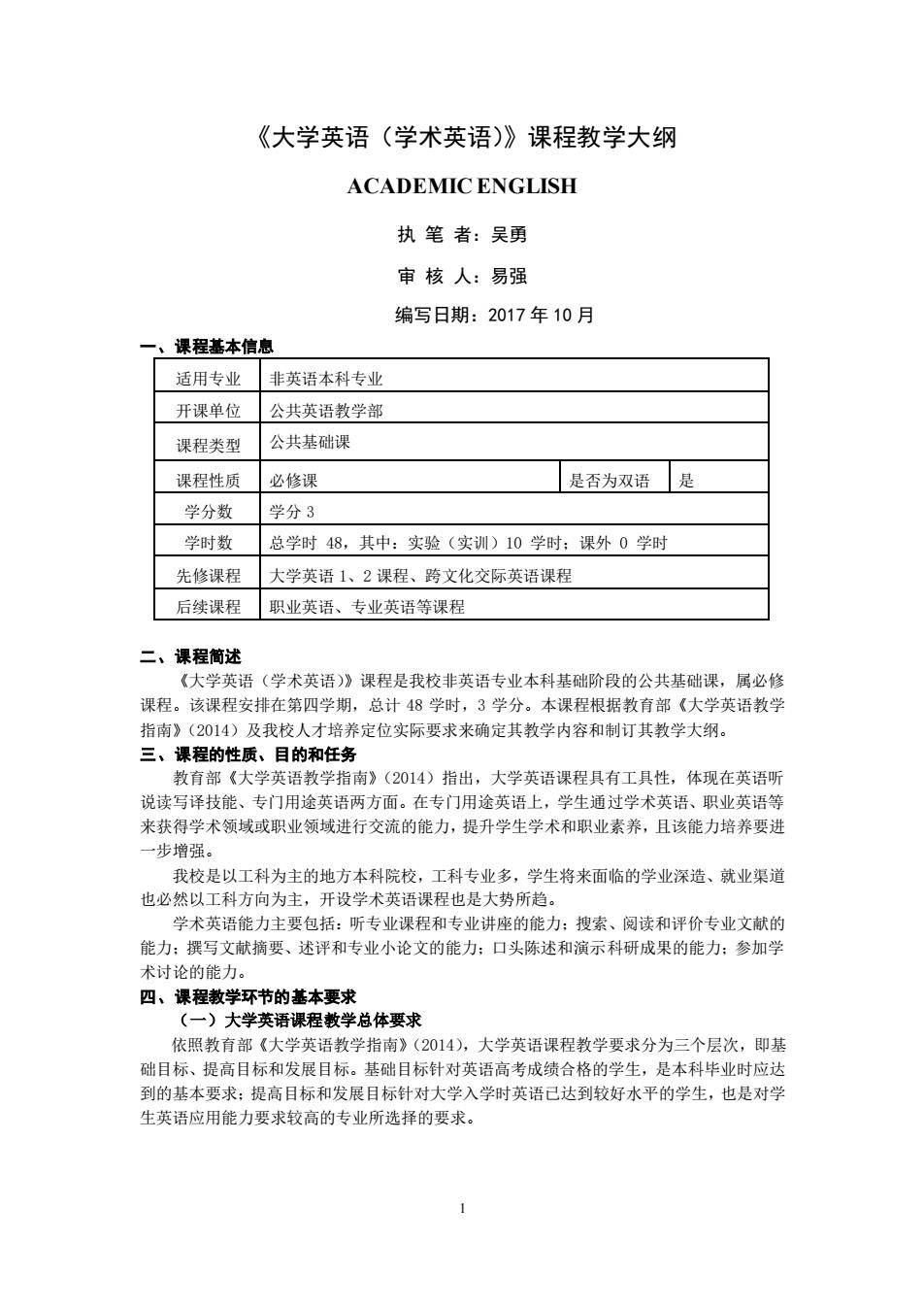 《大学英语（学术英语）》课程教学大纲

ACADEMIC ENGLISH

执 笔 者：吴勇

审 核 人：易强

编写日期：2017 年 10 月

一、课程基本信息

| 适用专业 | 非英语本科专业 | | |
|---|---|---|---|
| 开课单位 | 公共英语教学部 | | |
| 课程类型 | 公共基础课 | | |
| 课程性质 | 必修课 | 是否为双语 | 是 |
| 学分数 | 学分 3 | | |
| 学时数 | 总学时 48，其中：实验（实训）10 学时；课外 0 学时 | | |
| 先修课程 | 大学英语 1、2 课程、跨文化交际英语课程 | | |
| 后续课程 | 职业英语、专业英语等课程 | | |

二、课程简述

《大学英语（学术英语）》课程是我校非英语专业本科基础阶段的公共基础课，属必修课程。该课程安排在第四学期，总计 48 学时，3 学分。本课程根据教育部《大学英语教学指南》(2014）及我校人才培养定位实际要求来确定其教学内容和制订其教学大纲。

三、课程的性质、目的和任务

教育部《大学英语教学指南》(2014）指出，大学英语课程具有工具性，体现在英语听说读写译技能、专门用途英语两方面。在专门用途英语上，学生通过学术英语、职业英语等来获得学术领域或职业领域进行交流的能力，提升学生学术和职业素养，且该能力培养要进一步增强。

我校是以工科为主的地方本科院校，工科专业多，学生将来面临的学业深造、就业渠道也必然以工科方向为主，开设学术英语课程也是大势所趋。

学术英语能力主要包括：听专业课程和专业讲座的能力；搜索、阅读和评价专业文献的能力；撰写文献摘要、述评和专业小论文的能力；口头陈述和演示科研成果的能力；参加学术讨论的能力。

四、课程教学环节的基本要求

（一）大学英语课程教学总体要求

依照教育部《大学英语教学指南》(2014)，大学英语课程教学要求分为三个层次，即基础目标、提高目标和发展目标。基础目标针对英语高考成绩合格的学生，是本科毕业时应达到的基本要求；提高目标和发展目标针对大学入学时英语已达到较好水平的学生，也是对学生英语应用能力要求较高的专业所选择的要求。

1